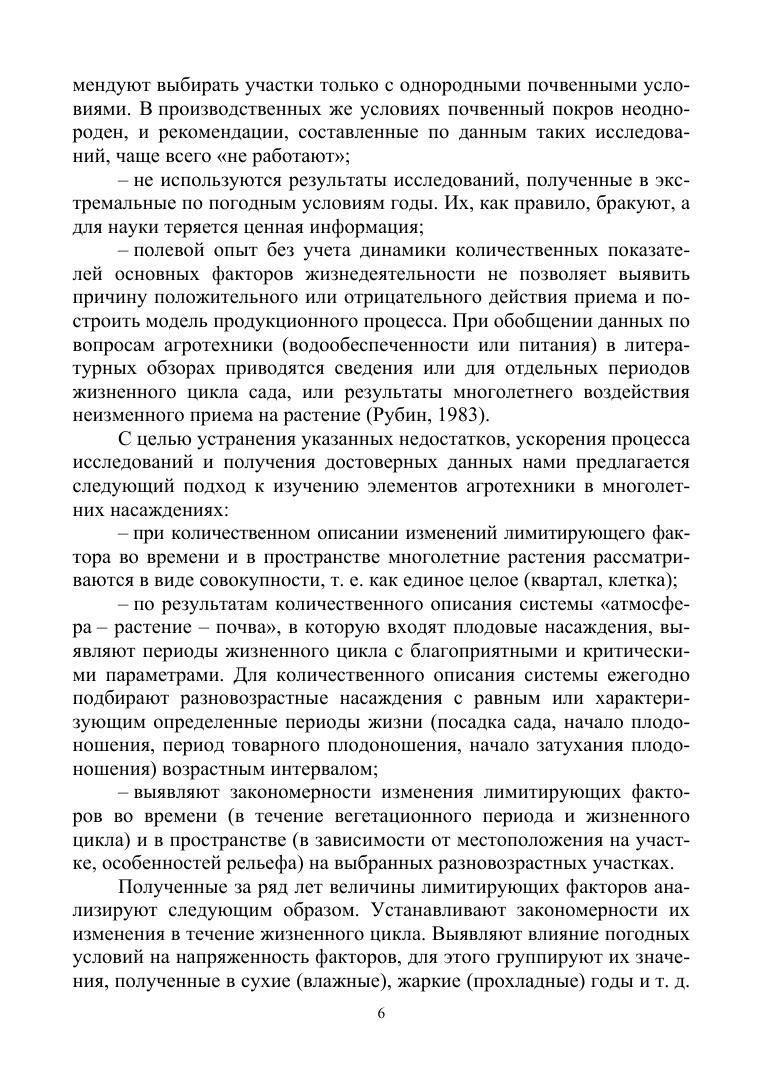 мендуют выбирать участки только с однородными почвенными условиями. В производственных же условиях почвенный покров неоднороден, и рекомендации, составленные по данным таких исследований, чаще всего «не работают»;

– не используются результаты исследований, полученные в экстремальные по погодным условиям годы. Их, как правило, бракуют, а для науки теряется ценная информация;

– полевой опыт без учета динамики количественных показателей основных факторов жизнедеятельности не позволяет выявить причину положительного или отрицательного действия приема и построить модель продукционного процесса. При обобщении данных по вопросам агротехники (водообеспеченности или питания) в литературных обзорах приводятся сведения или для отдельных периодов жизненного цикла сада, или результаты многолетнего воздействия неизменного приема на растение (Рубин, 1983).

С целью устранения указанных недостатков, ускорения процесса исследований и получения достоверных данных нами предлагается следующий подход к изучению элементов агротехники в многолетних насаждениях:

– при количественном описании изменений лимитирующего фактора во времени и в пространстве многолетние растения рассматриваются в виде совокупности, т. е. как единое целое (квартал, клетка);

– по результатам количественного описания системы «атмосфера – растение – почва», в которую входят плодовые насаждения, выявляют периоды жизненного цикла с благоприятными и критическими параметрами. Для количественного описания системы ежегодно подбирают разновозрастные насаждения с равным или характеризующим определенные периоды жизни (посадка сада, начало плодоношения, период товарного плодоношения, начало затухания плодоношения) возрастным интервалом;

– выявляют закономерности изменения лимитирующих факторов во времени (в течение вегетационного периода и жизненного цикла) и в пространстве (в зависимости от местоположения на участке, особенностей рельефа) на выбранных разновозрастных участках.

Полученные за ряд лет величины лимитирующих факторов анализируют следующим образом. Устанавливают закономерности их изменения в течение жизненного цикла. Выявляют влияние погодных условий на напряженность факторов, для этого группируют их значения, полученные в сухие (влажные), жаркие (прохладные) годы и т. д.

6